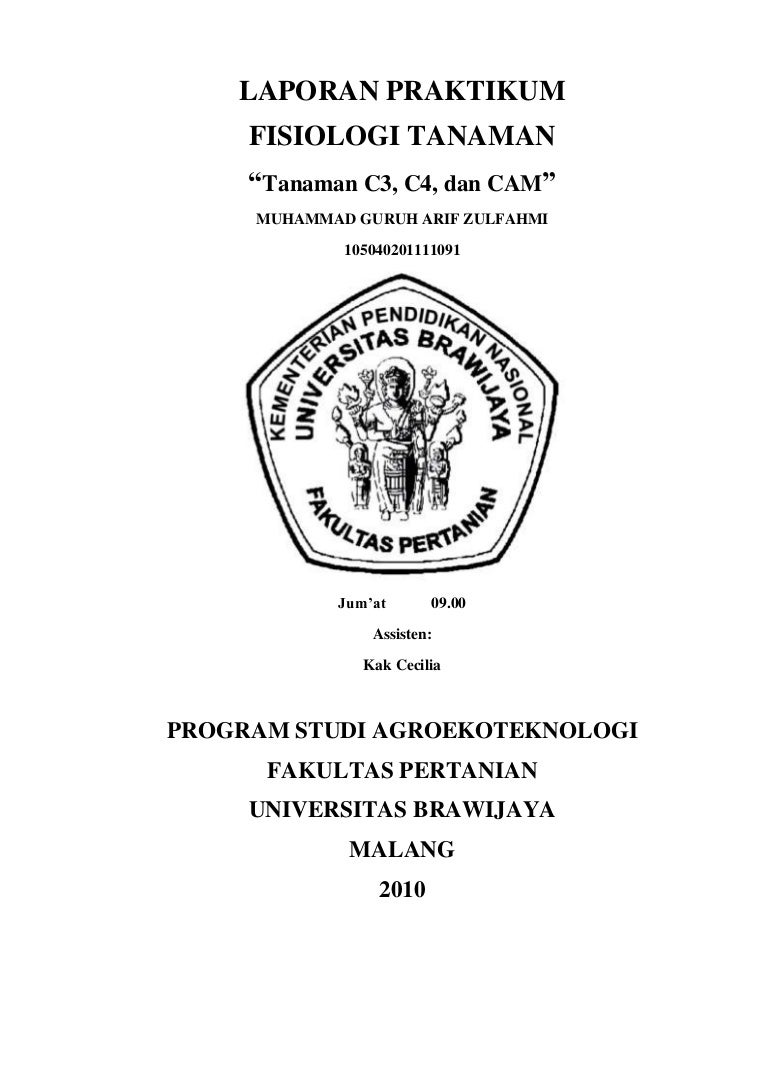 LAPORAN PRAKTIKUM

FISIOLOGI TANAMAN

"Tanaman C3, C4, dan CAM"

MUHAMMAD GURUH ARIF ZULFAHMI

105040201111091

KEMENTERIAN PENDIDIKAN NASIONAL
UNIVERSITAS BRAWIJAYA
FAKULTAS PERTANIAN

Jum'at 09.00

Assisten:

Kak Cecilia

PROGRAM STUDI AGROEKOTEKNOLOGI

FAKULTAS PERTANIAN

UNIVERSITAS BRAWIJAYA

MALANG

2010